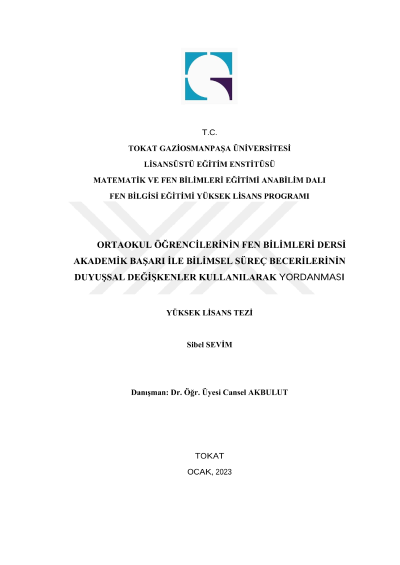 T.C.
TOKAT GAZİOSMANPAŞA ÜNİVERSİTESİ
LİSANSÜSTÜ EĞİTİM ENSTİTÜSÜ
MATEMATİK VE FEN BİLİMLERİ EĞİTİMİ ANABİLİM DALI
FEN BİLGİSİ EĞİTİMİ YÜKSEK LİSANS PROGRAMI

ORTAOKUL ÖĞRENCİLERİNİN FEN BİLİMLERİ DERSİ AKADEMİK BAŞARI İLE BİLİMSEL SÜREÇ BECERİLERİNİN DUYUŞSAL DEĞİŞKENLER KULLANILARAK YORDANMASI

YÜKSEK LİSANS TEZİ

Sibel SEVİM

Danışman: Dr. Öğr. Üyesi Cansel AKBULUT

TOKAT
OCAK, 2023